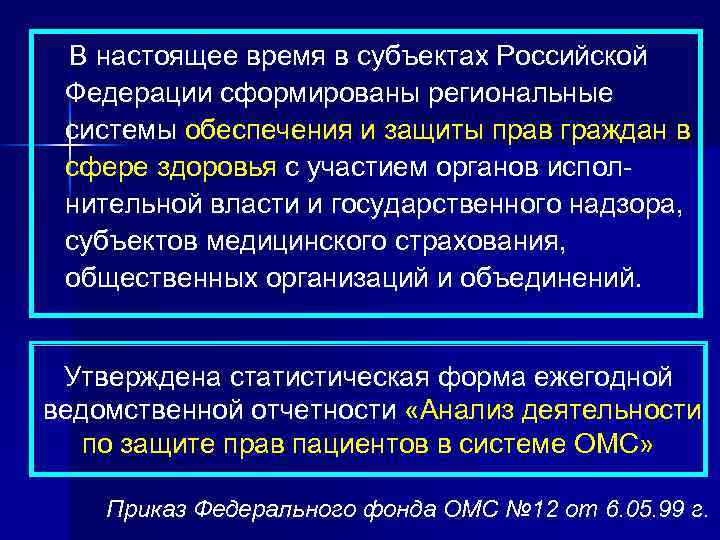 В настоящее время в субъектах Российской Федерации сформированы региональные системы обеспечения и защиты прав граждан в сфере здоровья с участием органов исполнительной власти и государственного надзора, субъектов медицинского страхования, общественных организаций и объединений.

Утверждена статистическая форма ежегодной ведомственной отчетности «Анализ деятельности по защите прав пациентов в системе ОМС»

Приказ Федерального фонда ОМС №12 от 6.05.99 г.